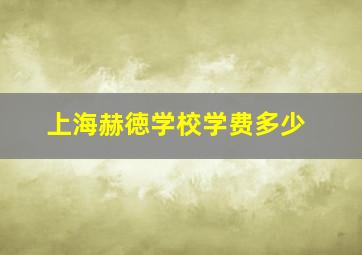 上海赫德学校学费多少